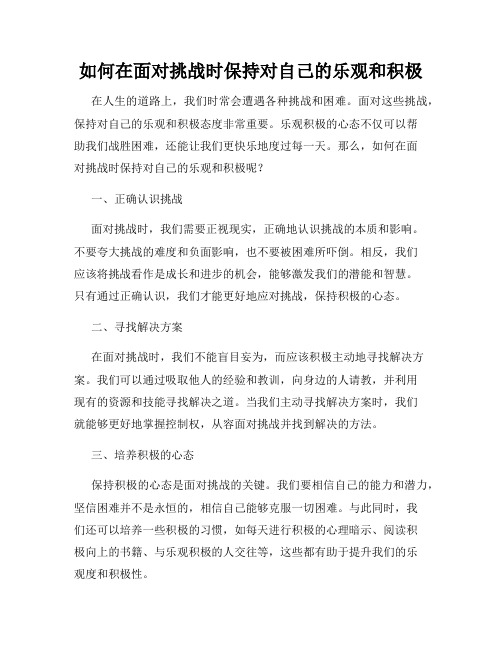 如何在面对挑战时保持对自己的乐观和积极

在人生的道路上，我们时常会遭遇各种挑战和困难。面对这些挑战，保持对自己的乐观和积极态度非常重要。乐观积极的心态不仅可以帮助我们战胜困难，还能让我们更快乐地度过每一天。那么，如何在面对挑战时保持对自己的乐观和积极呢？

一、正确认识挑战

面对挑战时，我们需要正视现实，正确地认识挑战的本质和影响。不要夸大挑战的难度和负面影响，也不要被困难所吓倒。相反，我们应该将挑战看作是成长和进步的机会，能够激发我们的潜能和智慧。只有通过正确认识，我们才能更好地应对挑战，保持积极的心态。

二、寻找解决方案

在面对挑战时，我们不能盲目妄为，而应该积极主动地寻找解决方案。我们可以通过吸取他人的经验和教训，向身边的人请教，并利用现有的资源和技能寻找解决之道。当我们主动寻找解决方案时，我们就能够更好地掌握控制权，从容面对挑战并找到解决的方法。

三、培养积极的心态

保持积极的心态是面对挑战的关键。我们要相信自己的能力和潜力，坚信困难并不是永恒的，相信自己能够克服一切困难。与此同时，我们还可以培养一些积极的习惯，如每天进行积极的心理暗示、阅读积极向上的书籍、与乐观积极的人交往等，这些都有助于提升我们的乐观度和积极性。